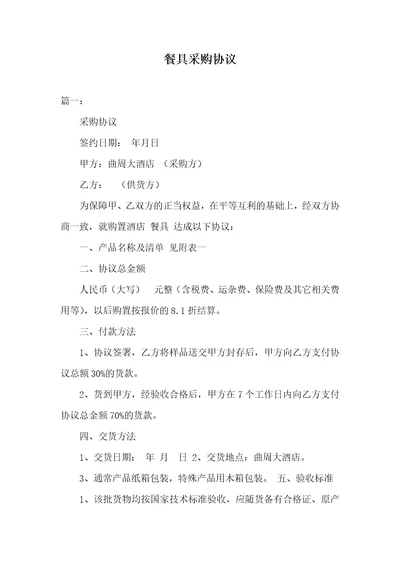 餐具采购协议

篇一：

采购协议

签约日期： 年月日

甲方：曲周大酒店 （采购方）

乙方： （供货方）

为保障甲、乙双方的正当权益，在平等互利的基础上，经双方协商一致，就购置酒店 餐具 达成以下协议：

一、产品名称及清单 见附表一

二、协议总金额

人民币（大写） 元整（含税费、运杂费、保险费及其它相关费用等），以后购置按报价的 8.1 折结算。

三、付款方法

1、协议签署，乙方将样品送交甲方封存后，甲方向乙方支付协议总额 30%的货款。

2、货到甲方，经验收合格后，甲方在 7 个工作日内向乙方支付协议总金额 70%的货款。

四、交货方法

1、交货日期： 年 月 日 2、交货地点：曲周大酒店。

3、通常产品纸箱包装，特殊产品用木箱包装。 五、验收标准

1、该批货物均按国家技术标准验收，应随货备有合格证、原产